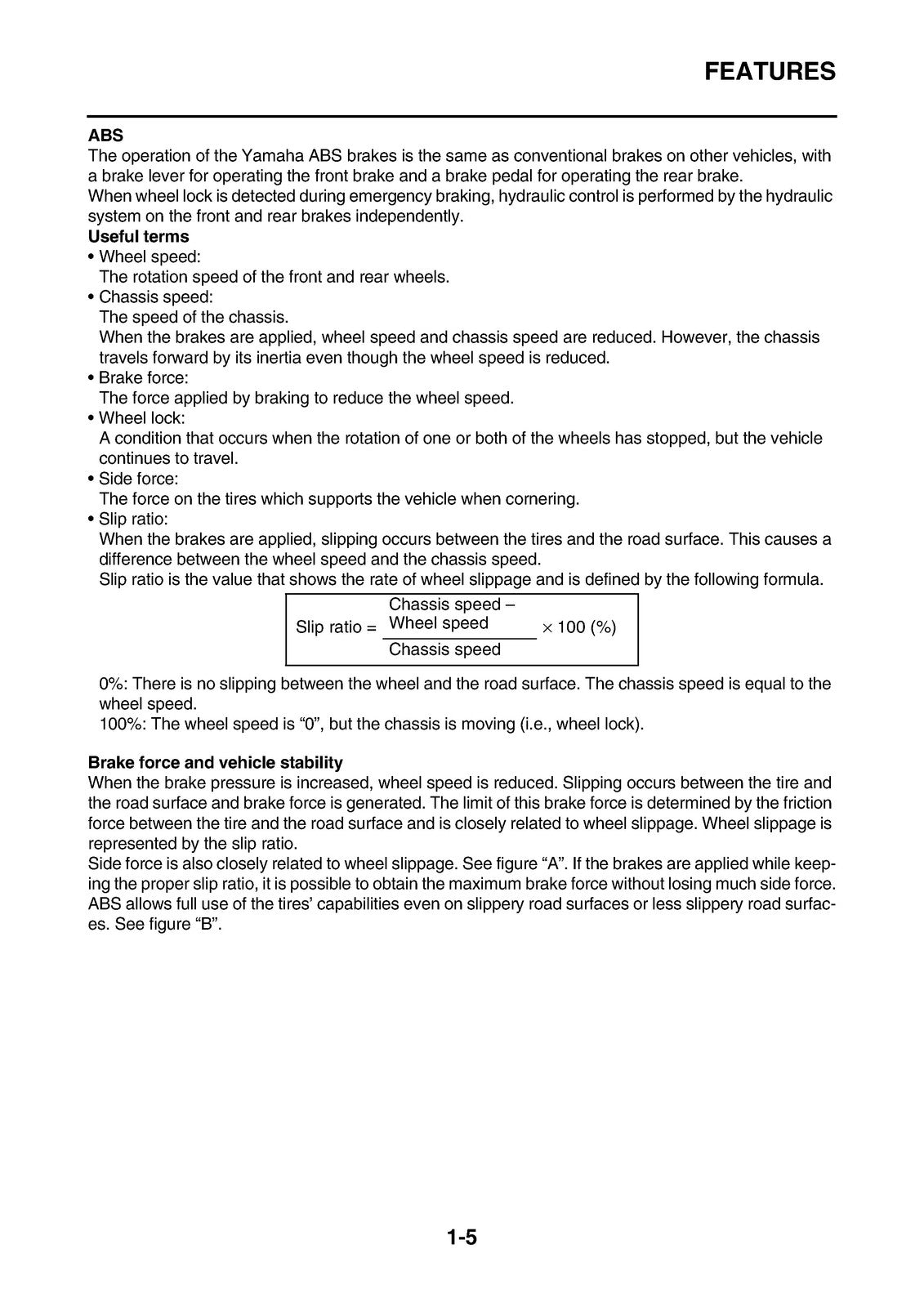 FEATURES

ABS
The operation of the Yamaha ABS brakes is the same as conventional brakes on other vehicles, with a brake lever for operating the front brake and a brake pedal for operating the rear brake.
When wheel lock is detected during emergency braking, hydraulic control is performed by the hydraulic system on the front and rear brakes independently.

Useful terms
• Wheel speed:
The rotation speed of the front and rear wheels.
• Chassis speed:
The speed of the chassis.
When the brakes are applied, wheel speed and chassis speed are reduced. However, the chassis travels forward by its inertia even though the wheel speed is reduced.
• Brake force:
The force applied by braking to reduce the wheel speed.
• Wheel lock:
A condition that occurs when the rotation of one or both of the wheels has stopped, but the vehicle continues to travel.
• Side force:
The force on the tires which supports the vehicle when cornering.
• Slip ratio:
When the brakes are applied, slipping occurs between the tires and the road surface. This causes a difference between the wheel speed and the chassis speed.
Slip ratio is the value that shows the rate of wheel slippage and is defined by the following formula.

$\text{Slip ratio} = \frac{\text{Chassis speed} - \text{Wheel speed}}{\text{Chassis speed}} \times 100\ (\%)$

0%: There is no slipping between the wheel and the road surface. The chassis speed is equal to the wheel speed.
100%: The wheel speed is "0", but the chassis is moving (i.e., wheel lock).

Brake force and vehicle stability
When the brake pressure is increased, wheel speed is reduced. Slipping occurs between the tire and the road surface and brake force is generated. The limit of this brake force is determined by the friction force between the tire and the road surface and is closely related to wheel slippage. Wheel slippage is represented by the slip ratio.
Side force is also closely related to wheel slippage. See figure "A". If the brakes are applied while keeping the proper slip ratio, it is possible to obtain the maximum brake force without losing much side force. ABS allows full use of the tires' capabilities even on slippery road surfaces or less slippery road surfaces. See figure "B".

1-5